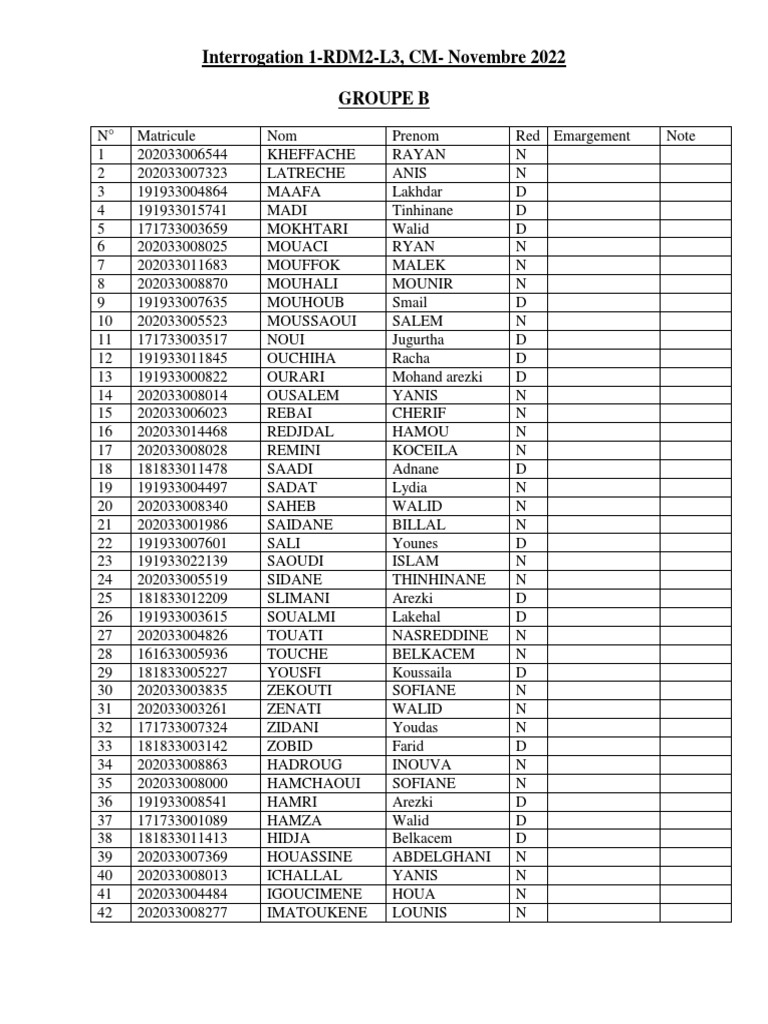 Interrogation 1-RDM2-L3, CM- Novembre 2022

GROUPE B

| N° | Matricule | Nom | Prenom | Red | Emargement | Note |
|---|---|---|---|---|---|---|
| 1 | 202033006544 | KHEFFACHE | RAYAN | N | | |
| 2 | 202033007323 | LATRECHE | ANIS | N | | |
| 3 | 191933004864 | MAAFA | Lakhdar | D | | |
| 4 | 191933015741 | MADI | Tinhinane | D | | |
| 5 | 171733003659 | MOKHTARI | Walid | D | | |
| 6 | 202033008025 | MOUACI | RYAN | N | | |
| 7 | 202033011683 | MOUFFOK | MALEK | N | | |
| 8 | 202033008870 | MOUHALI | MOUNIR | N | | |
| 9 | 191933007635 | MOUHOUB | Smail | D | | |
| 10 | 202033005523 | MOUSSAOUI | SALEM | N | | |
| 11 | 171733003517 | NOUI | Jugurtha | D | | |
| 12 | 191933011845 | OUCHIHA | Racha | D | | |
| 13 | 191933000822 | OURARI | Mohand arezki | D | | |
| 14 | 202033008014 | OUSALEM | YANIS | N | | |
| 15 | 202033006023 | REBAI | CHERIF | N | | |
| 16 | 202033014468 | REDJDAL | HAMOU | N | | |
| 17 | 202033008028 | REMINI | KOCEILA | N | | |
| 18 | 181833011478 | SAADI | Adnane | D | | |
| 19 | 191933004497 | SADAT | Lydia | N | | |
| 20 | 202033008340 | SAHEB | WALID | N | | |
| 21 | 202033001986 | SAIDANE | BILLAL | N | | |
| 22 | 191933007601 | SALI | Younes | D | | |
| 23 | 191933022139 | SAOUDI | ISLAM | N | | |
| 24 | 202033005519 | SIDANE | THINHINANE | N | | |
| 25 | 181833012209 | SLIMANI | Arezki | D | | |
| 26 | 191933003615 | SOUALMI | Lakehal | D | | |
| 27 | 202033004826 | TOUATI | NASREDDINE | N | | |
| 28 | 161633005936 | TOUCHE | BELKACEM | N | | |
| 29 | 181833005227 | YOUSFI | Koussaila | D | | |
| 30 | 202033003835 | ZEKOUTI | SOFIANE | N | | |
| 31 | 202033003261 | ZENATI | WALID | N | | |
| 32 | 171733007324 | ZIDANI | Youdas | N | | |
| 33 | 181833003142 | ZOBID | Farid | D | | |
| 34 | 202033008863 | HADROUG | INOUVA | N | | |
| 35 | 202033008000 | HAMCHAOUI | SOFIANE | N | | |
| 36 | 191933008541 | HAMRI | Arezki | D | | |
| 37 | 171733001089 | HAMZA | Walid | D | | |
| 38 | 181833011413 | HIDJA | Belkacem | D | | |
| 39 | 202033007369 | HOUASSINE | ABDELGHANI | N | | |
| 40 | 202033008013 | ICHALLAL | YANIS | N | | |
| 41 | 202033004484 | IGOUCIMENE | HOUA | N | | |
| 42 | 202033008277 | IMATOUKENE | LOUNIS | N | | |